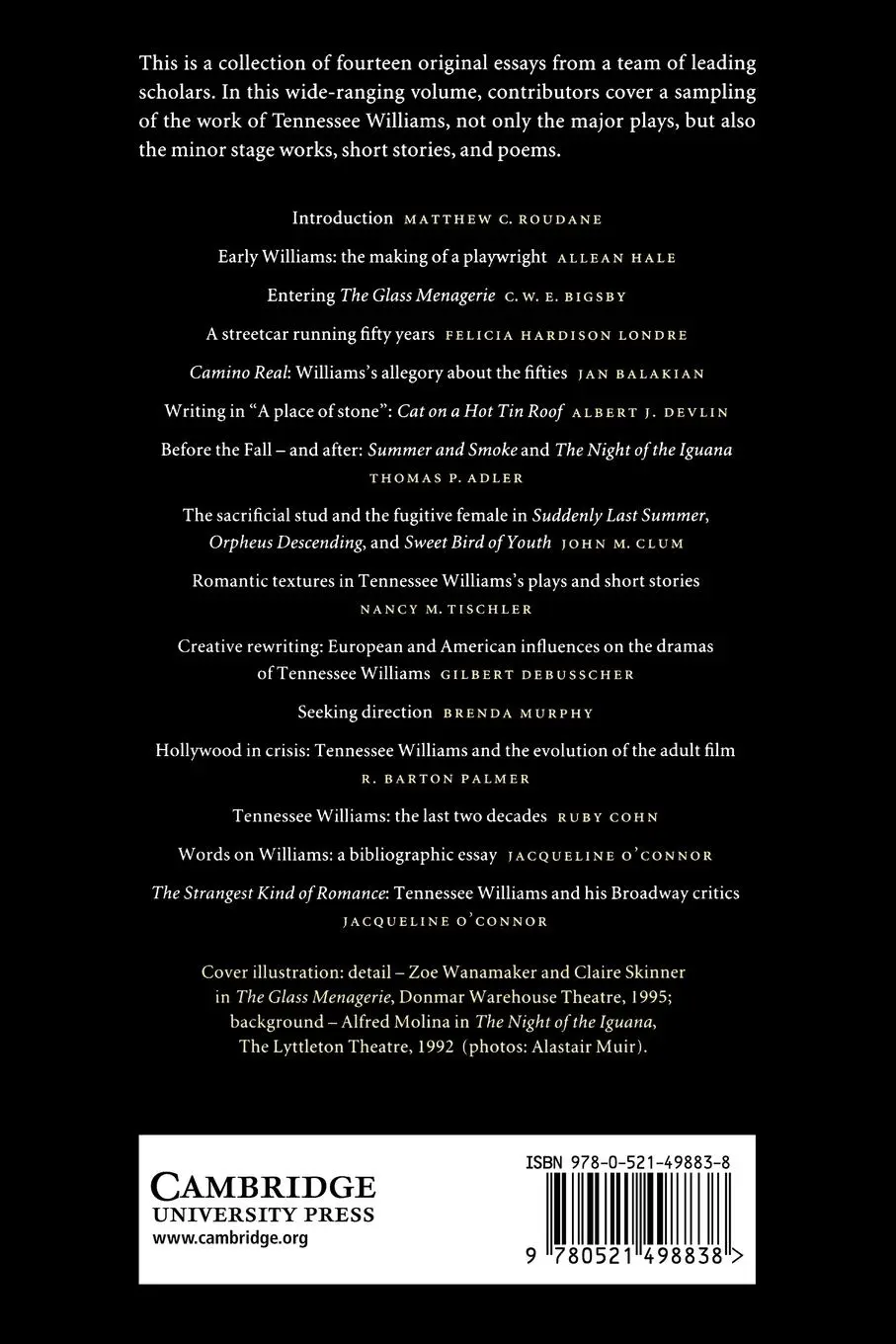 This is a collection of fourteen original essays from a team of leading scholars. In this wide-ranging volume, contributors cover a sampling of the work of Tennessee Williams, not only the major plays, but also the minor stage works, short stories, and poems.

Introduction MATTHEW C. ROUDANE

Early Williams: the making of a playwright ALLEAN HALE

Entering The Glass Menagerie C. W. E. BIGSBY

A streetcar running fifty years FELICIA HARDISON LONDRE

Camino Real: Williams's allegory about the fifties JAN BALAKIAN

Writing in "A place of stone": Cat on a Hot Tin Roof ALBERT J. DEVLIN

Before the Fall – and after: Summer and Smoke and The Night of the Iguana THOMAS P. ADLER

The sacrificial stud and the fugitive female in Suddenly Last Summer, Orpheus Descending, and Sweet Bird of Youth JOHN M. CLUM

Romantic textures in Tennessee Williams's plays and short stories NANCY M. TISCHLER

Creative rewriting: European and American influences on the dramas of Tennessee Williams GILBERT DEBUSSCHER

Seeking direction BRENDA MURPHY

Hollywood in crisis: Tennessee Williams and the evolution of the adult film R. BARTON PALMER

Tennessee Williams: the last two decades RUBY COHN

Words on Williams: a bibliographic essay JACQUELINE O'CONNOR

The Strangest Kind of Romance: Tennessee Williams and his Broadway critics JACQUELINE O'CONNOR

Cover illustration: detail – Zoe Wanamaker and Claire Skinner in The Glass Menagerie, Donmar Warehouse Theatre, 1995; background – Alfred Molina in The Night of the Iguana, The Lyttleton Theatre, 1992 (photos: Alastair Muir).

CAMBRIDGE
UNIVERSITY PRESS
www.cambridge.org

ISBN 978-0-521-49883-8

9 780521 498838 >